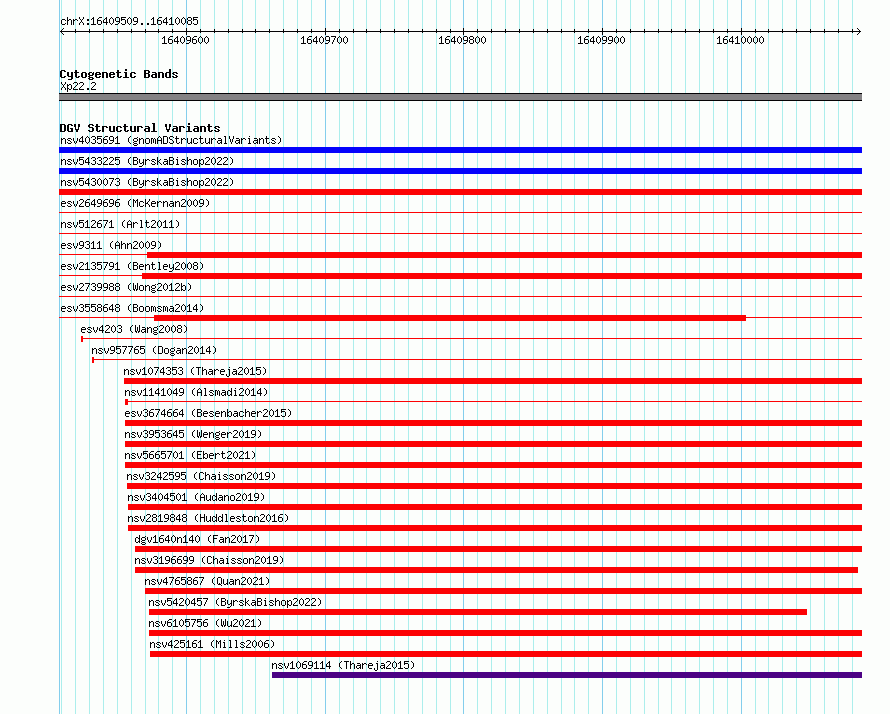 chrX:16409509..16410085

16409600 16409700 16409800 16409900 16410000

Cytogenetic Bands
Xp22.2

DGV Structural Variants
nsv4035691 (gnomADStructuralVariants)
nsv5433225 (ByrskaBishop2022)
nsv5430073 (ByrskaBishop2022)
esv2649696 (McKernan2009)
nsv512671 (Arlt2011)
esv9311 (Ahn2009)
esv2135791 (Bentley2008)
esv2739988 (Wong2012b)
esv3558648 (Boomsma2014)
esv4203 (Wang2008)
nsv957765 (Dogan2014)
nsv1074353 (Thareja2015)
nsv1141049 (Alsmadi2014)
esv3674664 (Besenbacher2015)
nsv3953645 (Wenger2019)
nsv5665701 (Ebert2021)
nsv3242595 (Chaisson2019)
nsv3404501 (Audano2019)
nsv2819848 (Huddleston2016)
dgv1640n140 (Fan2017)
nsv3196699 (Chaisson2019)
nsv4765867 (Quan2021)
nsv5420457 (ByrskaBishop2022)
nsv6105756 (Wu2021)
nsv425161 (Mills2006)
nsv1069114 (Thareja2015)